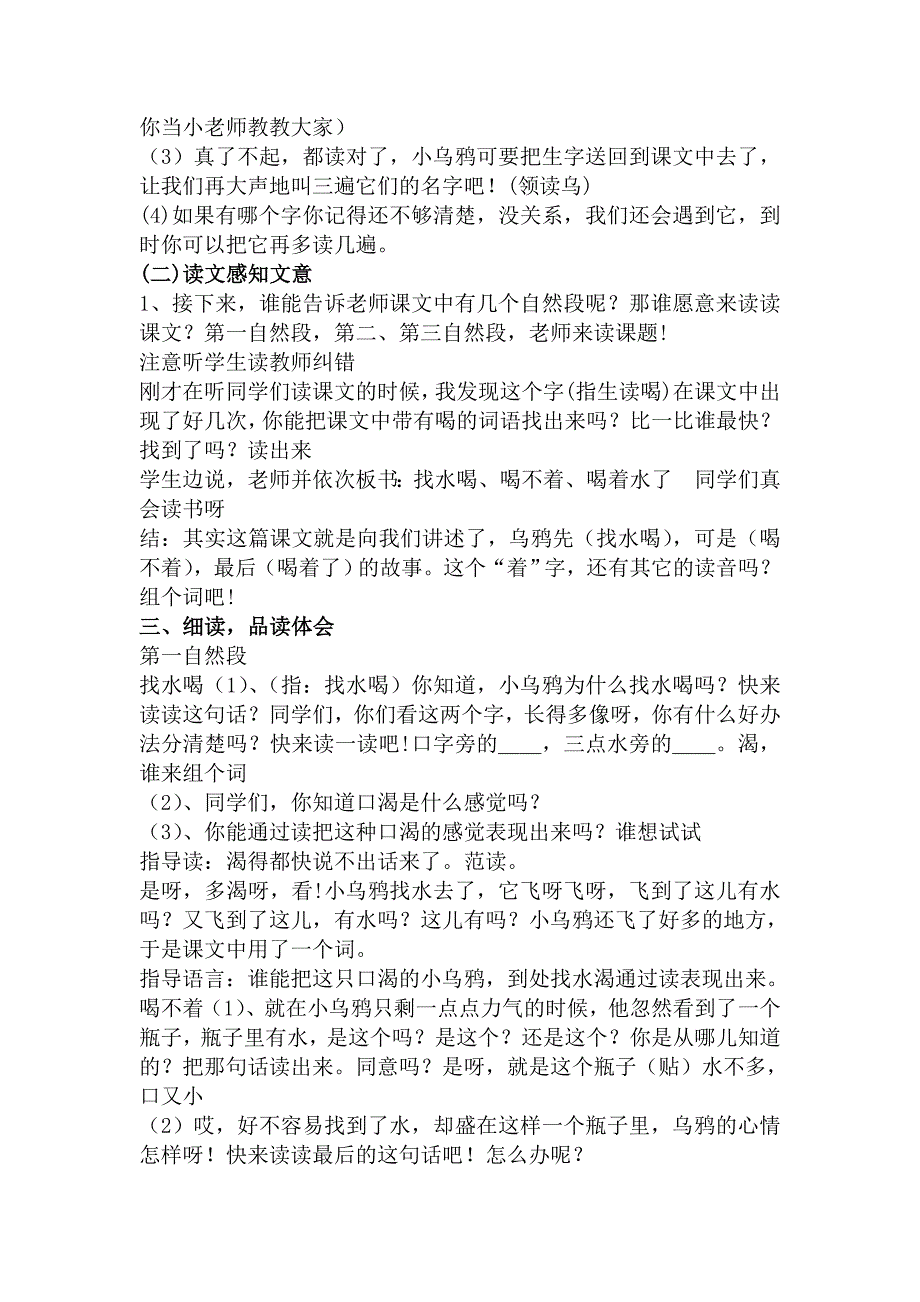 你当小老师教教大家）
（3）真了不起，都读对了，小乌鸦可要把生字送回到课文中去了，让我们再大声地叫三遍它们的名字吧！(领读乌)
(4)如果有哪个字你记得还不够清楚，没关系，我们还会遇到它，到时你可以把它再多读几遍。
(二)读文感知文意
1、接下来，谁能告诉老师课文中有几个自然段呢？那谁愿意来读读课文？第一自然段，第二、第三自然段，老师来读课题!
注意听学生读教师纠错
刚才在听同学们读课文的时候，我发现这个字(指生读喝)在课文中出现了好几次，你能把课文中带有喝的词语找出来吗？比一比谁最快？找到了吗？读出来
学生边说，老师并依次板书：找水喝、喝不着、喝着水了　同学们真会读书呀
结：其实这篇课文就是向我们讲述了，乌鸦先（找水喝），可是（喝不着），最后（喝着了）的故事。这个“着”字，还有其它的读音吗？组个词吧！
三、细读，品读体会
第一自然段
找水喝（1）、(指：找水喝）你知道，小乌鸦为什么找水喝吗？快来读读这句话？同学们，你们看这两个字，长得多像呀，你有什么好办法分清楚吗？快来读一读吧!口字旁的____，三点水旁的____。渴，谁来组个词
（2)、同学们，你知道口渴是什么感觉吗？
（3)、你能通过读把这种口渴的感觉表现出来吗？谁想试试
指导读：渴得都快说不出话来了。范读。
是呀，多渴呀，看!小乌鸦找水去了，它飞呀飞呀，飞到了这儿有水吗？又飞到了这儿，有水吗？这儿有吗？小乌鸦还飞了好多的地方，于是课文中用了一个词。
指导语言：谁能把这只口渴的小乌鸦，到处找水渴通过读表现出来。
喝不着（1)、就在小乌鸦只剩一点点力气的时候，他忽然看到了一个瓶子，瓶子里有水，是这个吗？是这个？还是这个？你是从哪儿知道的？把那句话读出来。同意吗？是呀，就是这个瓶子（贴）水不多，口又小
（2）哎，好不容易找到了水，却盛在这样一个瓶子里，乌鸦的心情怎样呀！快来读读最后的这句话吧！怎么办呢？